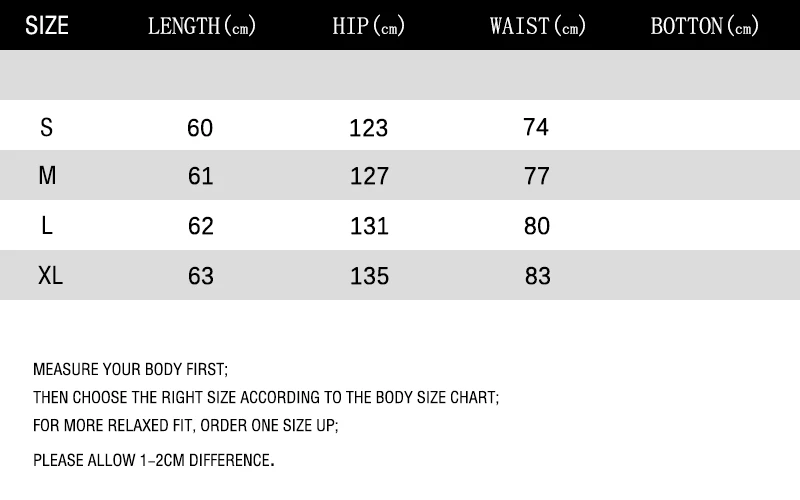 | SIZE | LENGTH(cm) | HIP(cm) | WAIST(cm) | BOTTON(cm) |
|---|---|---|---|---|
| | | | | |
| S | 60 | 123 | 74 | |
| M | 61 | 127 | 77 | |
| L | 62 | 131 | 80 | |
| XL | 63 | 135 | 83 | |

MEASURE YOUR BODY FIRST;
THEN CHOOSE THE RIGHT SIZE ACCORDING TO THE BODY SIZE CHART;
FOR MORE RELAXED FIT, ORDER ONE SIZE UP;
PLEASE ALLOW 1-2CM DIFFERENCE.